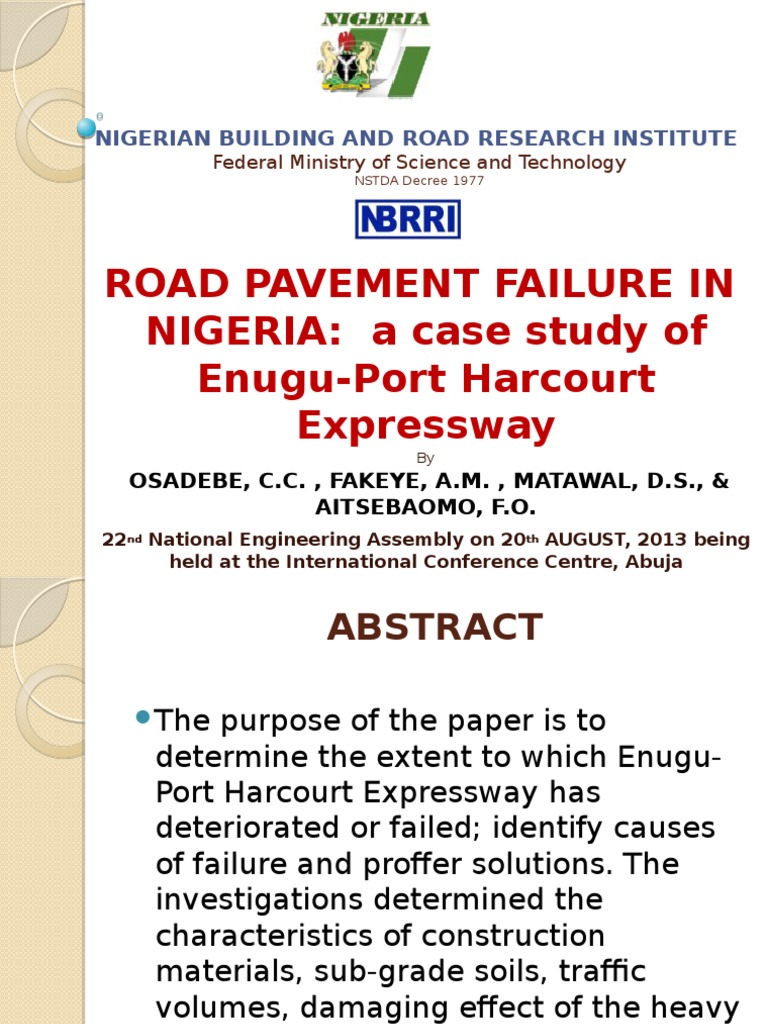 NIGERIA

NIGERIAN BUILDING AND ROAD RESEARCH INSTITUTE
Federal Ministry of Science and Technology
NSTDA Decree 1977

NBRRI

ROAD PAVEMENT FAILURE IN NIGERIA: a case study of Enugu-Port Harcourt Expressway

By

OSADEBE, C.C. , FAKEYE, A.M. , MATAWAL, D.S., & AITSEBAOMO, F.O.

22nd National Engineering Assembly on 20th AUGUST, 2013 being held at the International Conference Centre, Abuja

ABSTRACT

The purpose of the paper is to determine the extent to which Enugu-Port Harcourt Expressway has deteriorated or failed; identify causes of failure and proffer solutions. The investigations determined the characteristics of construction materials, sub-grade soils, traffic volumes, damaging effect of the heavy